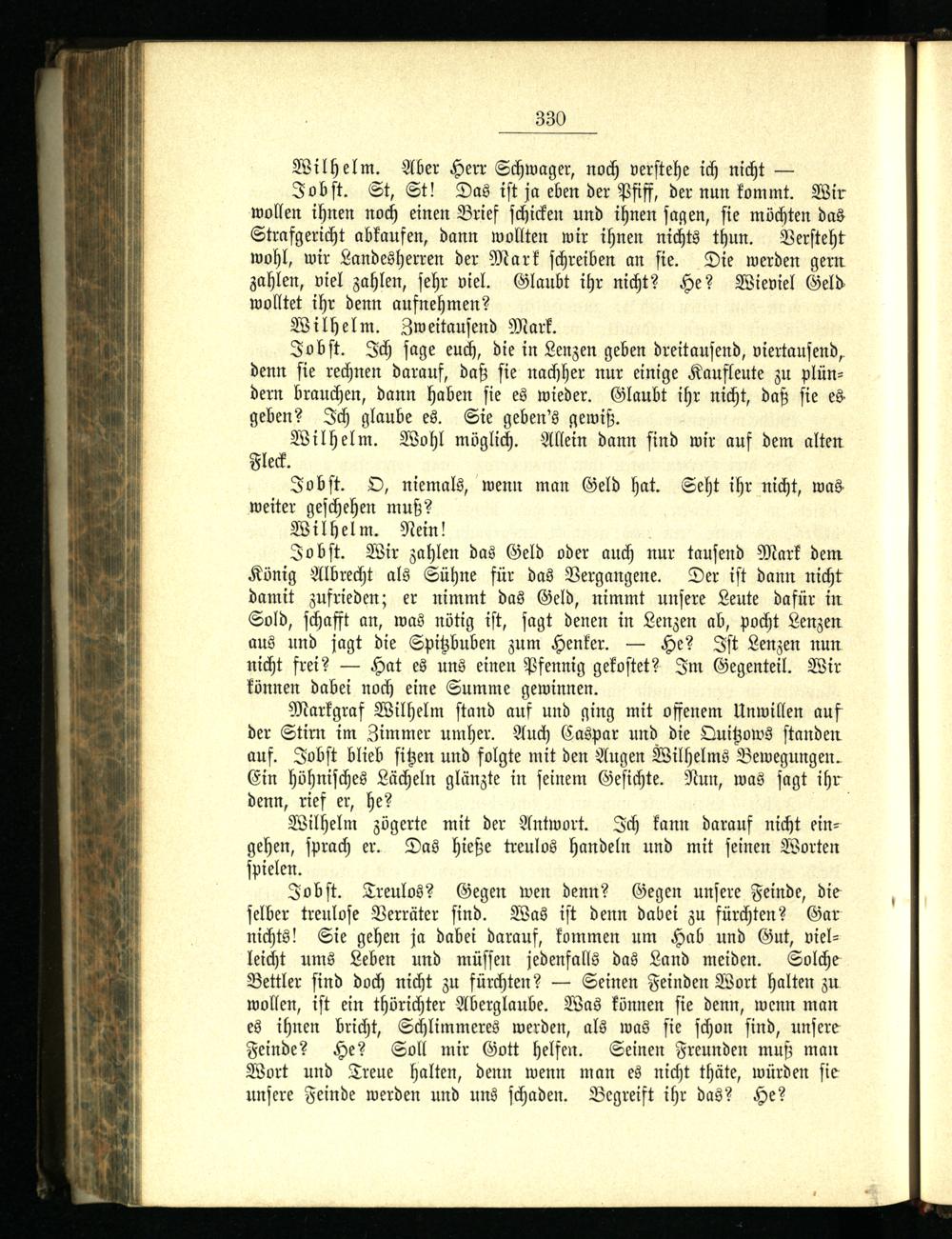 330

Wilhelm. Aber Herr Schwager, noch verstehe ich nicht —

Jobst. St, St! Das ist ja eben der Pfiff, der nun kommt. Wir wollen ihnen noch einen Brief schicken und ihnen sagen, sie möchten das Strafgericht abkaufen, dann wollten wir ihnen nichts thun. Versteht wohl, wir Landesherren der Mark schreiben an sie. Die werden gern zahlen, viel zahlen, sehr viel. Glaubt ihr nicht? He? Wieviel Geld wolltet ihr denn aufnehmen?

Wilhelm. Zweitausend Mark.

Jobst. Ich sage euch, die in Lenzen geben dreitausend, viertausend, denn sie rechnen darauf, daß sie nachher nur einige Kaufleute zu plündern brauchen, dann haben sie es wieder. Glaubt ihr nicht, daß sie es geben? Ich glaube es. Sie geben's gewiß.

Wilhelm. Wohl möglich. Allein dann sind wir auf dem alten Fleck.

Jobst. O, niemals, wenn man Geld hat. Seht ihr nicht, was weiter geschehen muß?

Wilhelm. Nein!

Jobst. Wir zahlen das Geld oder auch nur tausend Mark dem König Albrecht als Sühne für das Vergangene. Der ist dann nicht damit zufrieden; er nimmt das Geld, nimmt unsere Leute dafür in Sold, schafft an, was nötig ist, sagt denen in Lenzen ab, pocht Lenzen aus und jagt die Spitzbuben zum Henker. — He? Ist Lenzen nun nicht frei? — Hat es uns einen Pfennig gekostet? Im Gegenteil. Wir können dabei noch eine Summe gewinnen.

Markgraf Wilhelm stand auf und ging mit offenem Unwillen auf der Stirn im Zimmer umher. Auch Caspar und die Quitzows standen auf. Jobst blieb sitzen und folgte mit den Augen Wilhelms Bewegungen. Ein höhnisches Lächeln glänzte in seinem Gesichte. Nun, was sagt ihr denn, rief er, he?

Wilhelm zögerte mit der Antwort. Ich kann darauf nicht eingehen, sprach er. Das hieße treulos handeln und mit seinen Worten spielen.

Jobst. Treulos? Gegen wen denn? Gegen unsere Feinde, die selber treulose Verräter sind. Was ist denn dabei zu fürchten? Gar nichts! Sie gehen ja dabei darauf, kommen um Hab und Gut, vielleicht ums Leben und müssen jedenfalls das Land meiden. Solche Bettler sind doch nicht zu fürchten? — Seinen Feinden Wort halten zu wollen, ist ein thörichter Aberglaube. Was können sie denn, wenn man es ihnen bricht, Schlimmeres werden, als was sie schon sind, unsere Feinde? He? Soll mir Gott helfen. Seinen Freunden muß man Wort und Treue halten, denn wenn man es nicht thäte, würden sie unsere Feinde werden und uns schaden. Begreift ihr das? He?